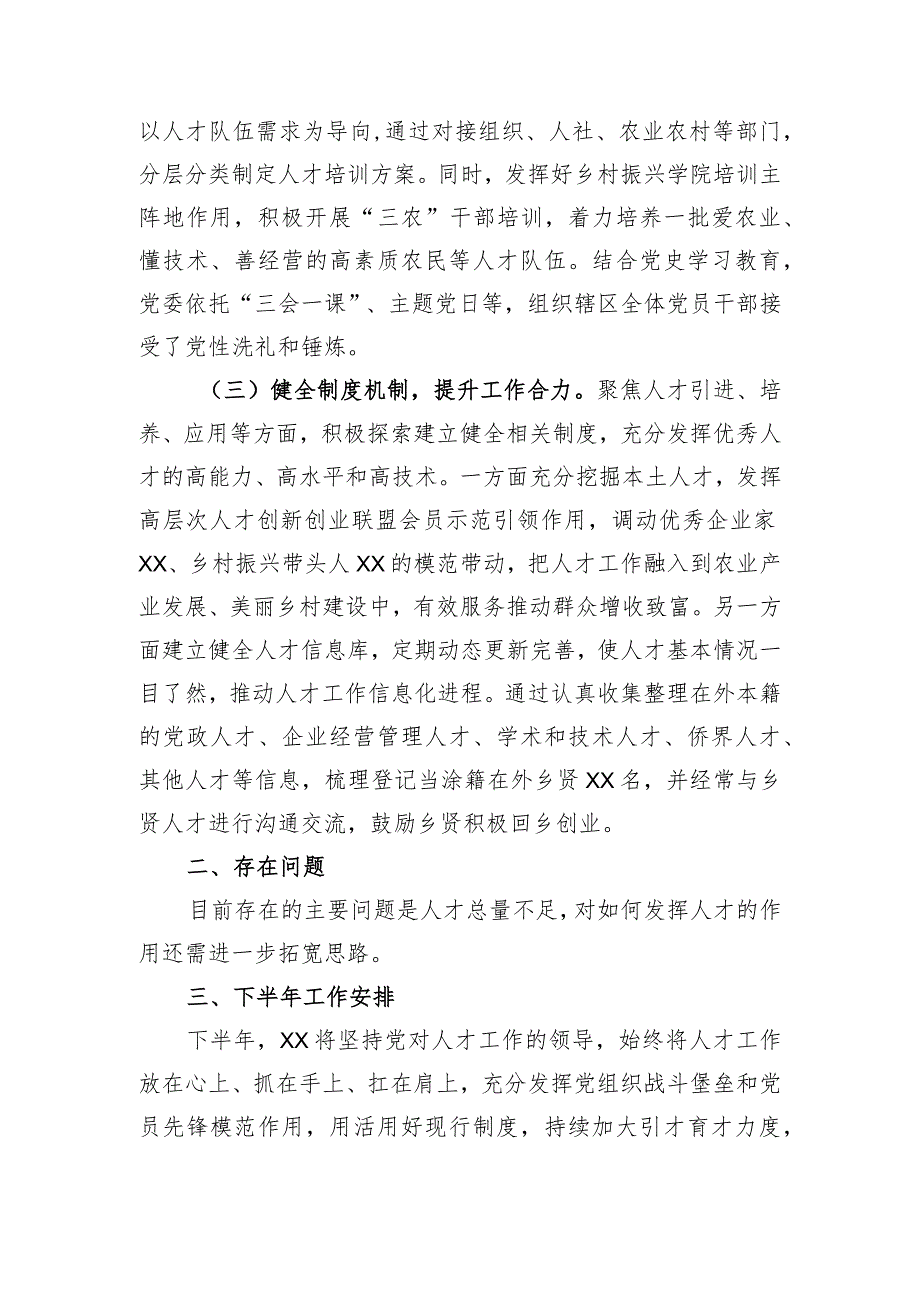 以人才队伍需求为导向，通过对接组织、人社、农业农村等部门，分层分类制定人才培训方案。同时，发挥好乡村振兴学院培训主阵地作用，积极开展“三农”干部培训，着力培养一批爱农业、懂技术、善经营的高素质农民等人才队伍。结合党史学习教育，党委依托“三会一课”、主题党日等，组织辖区全体党员干部接受了党性洗礼和锤炼。

（三）健全制度机制，提升工作合力。聚焦人才引进、培养、应用等方面，积极探索建立健全相关制度，充分发挥优秀人才的高能力、高水平和高技术。一方面充分挖掘本土人才，发挥高层次人才创新创业联盟会员示范引领作用，调动优秀企业家XX、乡村振兴带头人XX的模范带动，把人才工作融入到农业产业发展、美丽乡村建设中，有效服务推动群众增收致富。另一方面建立健全人才信息库，定期动态更新完善，使人才基本情况一目了然，推动人才工作信息化进程。通过认真收集整理在外本籍的党政人才、企业经营管理人才、学术和技术人才、侨界人才、其他人才等信息，梳理登记当涂籍在外乡贤XX名，并经常与乡贤人才进行沟通交流，鼓励乡贤积极回乡创业。

二、存在问题

目前存在的主要问题是人才总量不足，对如何发挥人才的作用还需进一步拓宽思路。

三、下半年工作安排

下半年，XX将坚持党对人才工作的领导，始终将人才工作放在心上、抓在手上、扛在肩上，充分发挥党组织战斗堡垒和党员先锋模范作用，用活用好现行制度，持续加大引才育才力度，